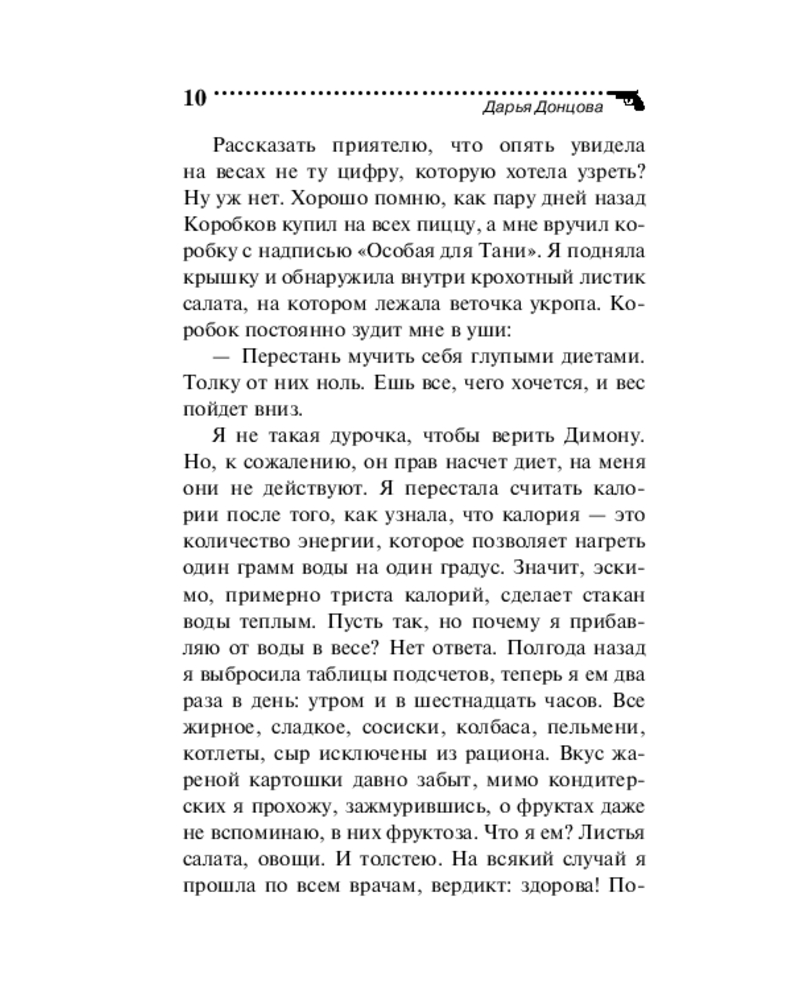 10 Дарья Донцова

Рассказать приятелю, что опять увидела на весах не ту цифру, которую хотела узреть? Ну уж нет. Хорошо помню, как пару дней назад Коробков купил на всех пиццу, а мне вручил коробку с надписью «Особая для Тани». Я подняла крышку и обнаружила внутри крохотный листик салата, на котором лежала веточка укропа. Коробок постоянно зудит мне в уши:

— Перестань мучить себя глупыми диетами. Толку от них ноль. Ешь все, чего хочется, и вес пойдет вниз.

Я не такая дурочка, чтобы верить Димону. Но, к сожалению, он прав насчет диет, на меня они не действуют. Я перестала считать калории после того, как узнала, что калория — это количество энергии, которое позволяет нагреть один грамм воды на один градус. Значит, эскимо, примерно триста калорий, сделает стакан воды теплым. Пусть так, но почему я прибавляю от воды в весе? Нет ответа. Полгода назад я выбросила таблицы подсчетов, теперь я ем два раза в день: утром и в шестнадцать часов. Все жирное, сладкое, сосиски, колбаса, пельмени, котлеты, сыр исключены из рациона. Вкус жареной картошки давно забыт, мимо кондитерских я прохожу, зажмурившись, о фруктах даже не вспоминаю, в них фруктоза. Что я ем? Листья салата, овощи. И толстею. На всякий случай я прошла по всем врачам, вердикт: здорова! По-